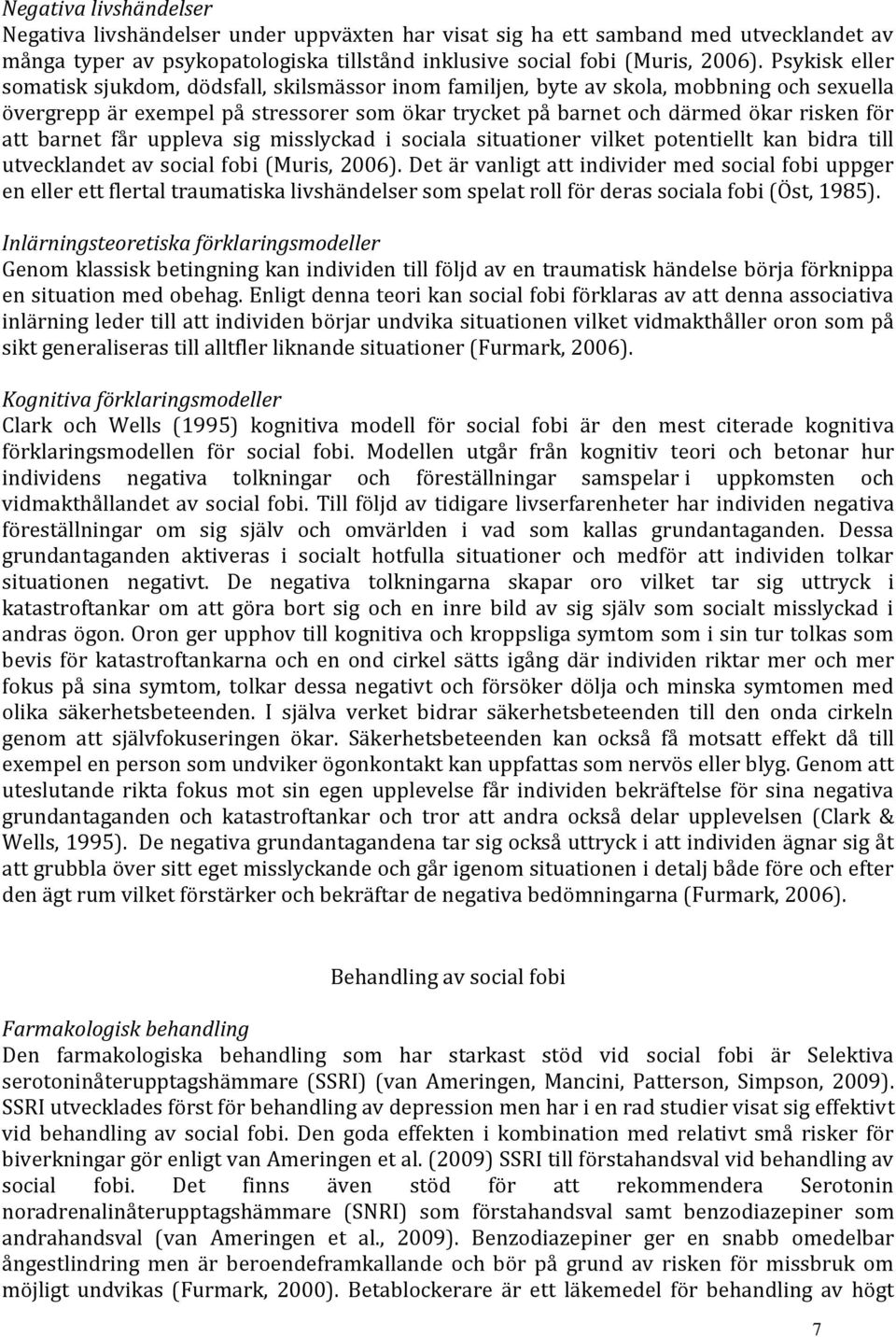 Negativa livshändelser
Negativa livshändelser under uppväxten har visat sig ha ett samband med utvecklandet av många typer av psykopatologiska tillstånd inklusive social fobi (Muris, 2006). Psykisk eller somatisk sjukdom, dödsfall, skilsmässor inom familjen, byte av skola, mobbning och sexuella övergrepp är exempel på stressorer som ökar trycket på barnet och därmed ökar risken för att barnet får uppleva sig misslyckad i sociala situationer vilket potentiellt kan bidra till utvecklandet av social fobi (Muris, 2006). Det är vanligt att individer med social fobi uppger en eller ett flertal traumatiska livshändelser som spelat roll för deras sociala fobi (Öst, 1985).

Inlärningsteoretiska förklaringsmodeller
Genom klassisk betingning kan individen till följd av en traumatisk händelse börja förknippa en situation med obehag. Enligt denna teori kan social fobi förklaras av att denna associativa inlärning leder till att individen börjar undvika situationen vilket vidmakthåller oron som på sikt generaliseras till alltfler liknande situationer (Furmark, 2006).

Kognitiva förklaringsmodeller
Clark och Wells (1995) kognitiva modell för social fobi är den mest citerade kognitiva förklaringsmodellen för social fobi. Modellen utgår från kognitiv teori och betonar hur individens negativa tolkningar och föreställningar samspelar i uppkomsten och vidmakthållandet av social fobi. Till följd av tidigare livserfarenheter har individen negativa föreställningar om sig själv och omvärlden i vad som kallas grundantaganden. Dessa grundantaganden aktiveras i socialt hotfulla situationer och medför att individen tolkar situationen negativt. De negativa tolkningarna skapar oro vilket tar sig uttryck i katastroftankar om att göra bort sig och en inre bild av sig själv som socialt misslyckad i andras ögon. Oron ger upphov till kognitiva och kroppsliga symtom som i sin tur tolkas som bevis för katastroftankarna och en ond cirkel sätts igång där individen riktar mer och mer fokus på sina symtom, tolkar dessa negativt och försöker dölja och minska symtomen med olika säkerhetsbeteenden. I själva verket bidrar säkerhetsbeteenden till den onda cirkeln genom att självfokuseringen ökar. Säkerhetsbeteenden kan också få motsatt effekt då till exempel en person som undviker ögonkontakt kan uppfattas som nervös eller blyg. Genom att uteslutande rikta fokus mot sin egen upplevelse får individen bekräftelse för sina negativa grundantaganden och katastroftankar och tror att andra också delar upplevelsen (Clark & Wells, 1995). De negativa grundantagandena tar sig också uttryck i att individen ägnar sig åt att grubbla över sitt eget misslyckande och går igenom situationen i detalj både före och efter den ägt rum vilket förstärker och bekräftar de negativa bedömningarna (Furmark, 2006).

Behandling av social fobi

Farmakologisk behandling
Den farmakologiska behandling som har starkast stöd vid social fobi är Selektiva serotoninåterupptagshämmare (SSRI) (van Ameringen, Mancini, Patterson, Simpson, 2009). SSRI utvecklades först för behandling av depression men har i en rad studier visat sig effektivt vid behandling av social fobi. Den goda effekten i kombination med relativt små risker för biverkningar gör enligt van Ameringen et al. (2009) SSRI till förstahandsval vid behandling av social fobi. Det finns även stöd för att rekommendera Serotonin noradrenalinåterupptagshämmare (SNRI) som förstahandsval samt benzodiazepiner som andrahandsval (van Ameringen et al., 2009). Benzodiazepiner ger en snabb omedelbar ångestlindring men är beroendeframkallande och bör på grund av risken för missbruk om möjligt undvikas (Furmark, 2000). Betablockerare är ett läkemedel för behandling av högt

7